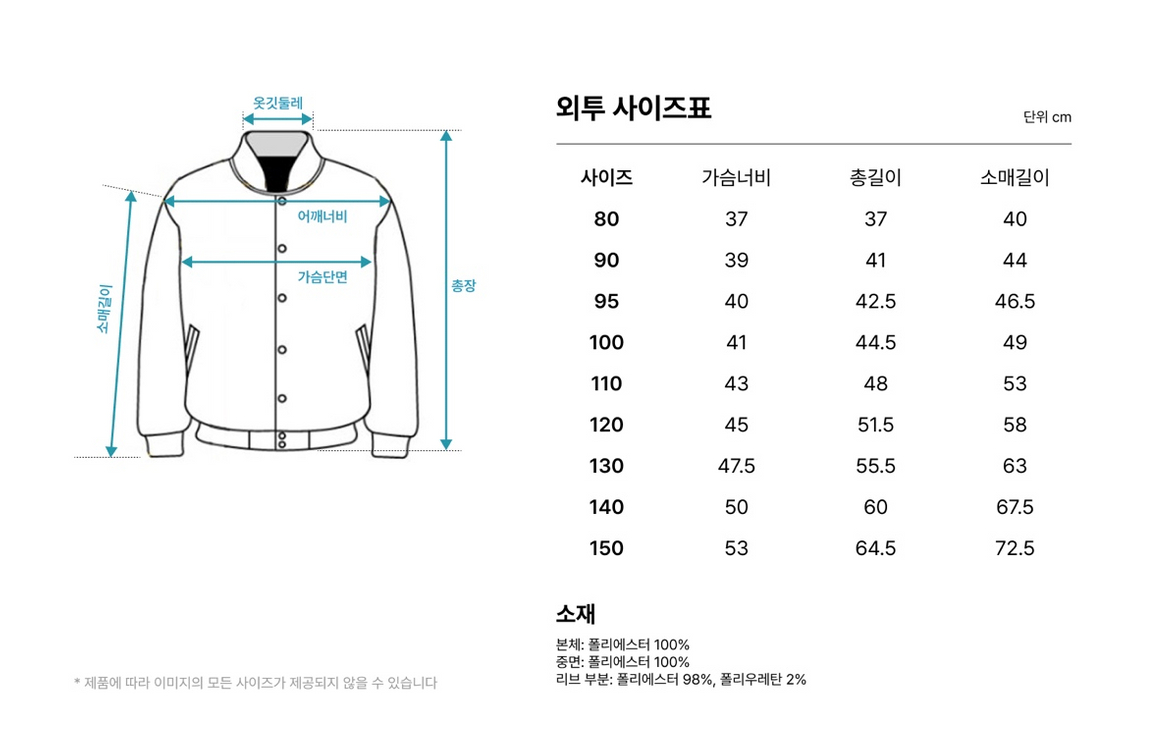 옷깃둘레

어깨너비

가슴단면

소매길이

총장

* 제품에 따라 이미지의 모든 사이즈가 제공되지 않을 수 있습니다

외투 사이즈표

단위 cm

| 사이즈 | 가슴너비 | 총길이 | 소매길이 |
|---|---|---|---|
| 80 | 37 | 37 | 40 |
| 90 | 39 | 41 | 44 |
| 95 | 40 | 42.5 | 46.5 |
| 100 | 41 | 44.5 | 49 |
| 110 | 43 | 48 | 53 |
| 120 | 45 | 51.5 | 58 |
| 130 | 47.5 | 55.5 | 63 |
| 140 | 50 | 60 | 67.5 |
| 150 | 53 | 64.5 | 72.5 |

소재

본체: 폴리에스터 100%
중면: 폴리에스터 100%
리브 부분: 폴리에스터 98%, 폴리우레탄 2%